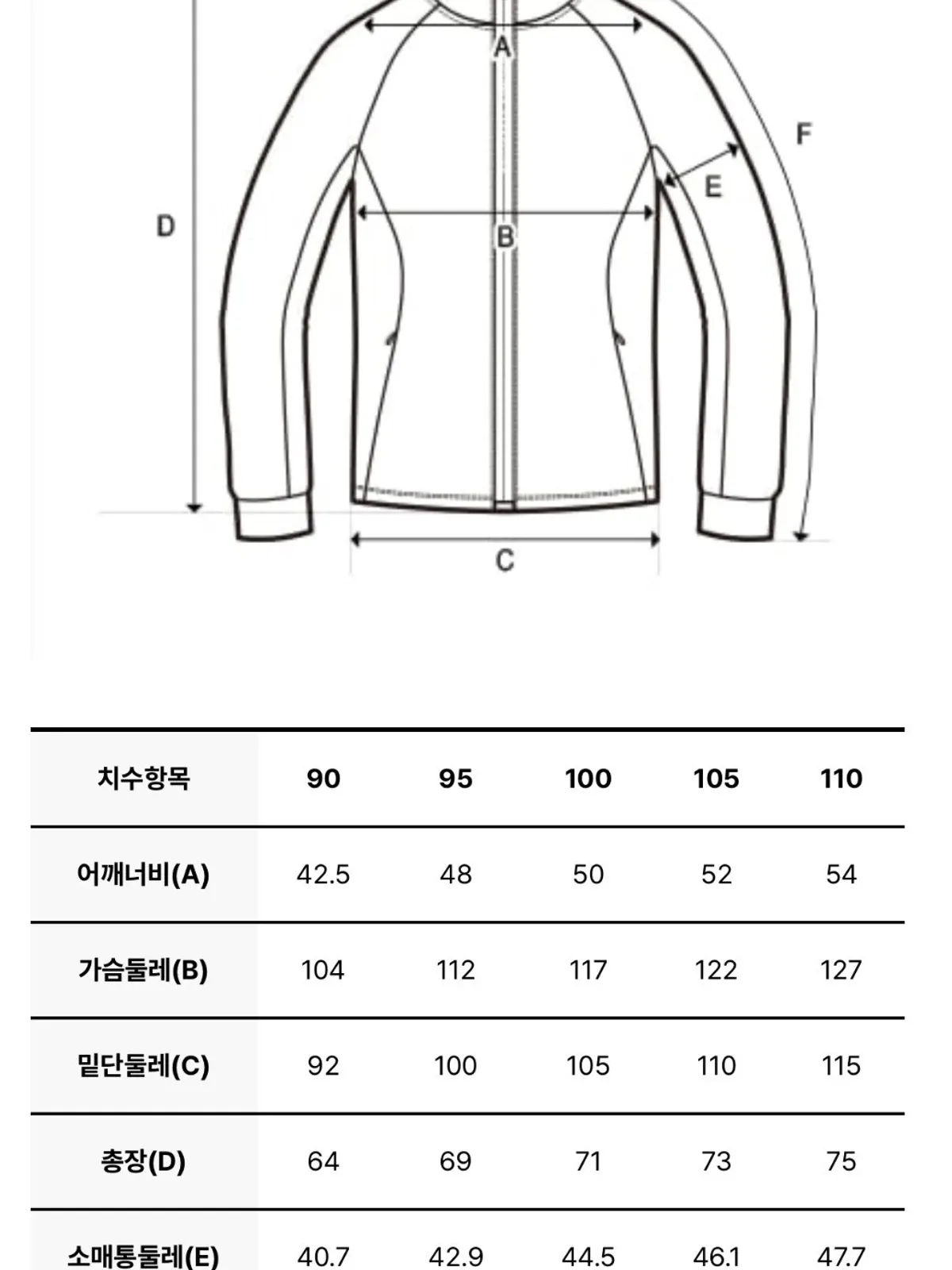 A

F

E

D

B

C

| 치수항목 | 90 | 95 | 100 | 105 | 110 |
|---|---|---|---|---|---|
| 어깨너비(A) | 42.5 | 48 | 50 | 52 | 54 |
| 가슴둘레(B) | 104 | 112 | 117 | 122 | 127 |
| 밑단둘레(C) | 92 | 100 | 105 | 110 | 115 |
| 총장(D) | 64 | 69 | 71 | 73 | 75 |
| 소매통둘레(E) | 40.7 | 42.9 | 44.5 | 46.1 | 47.7 |